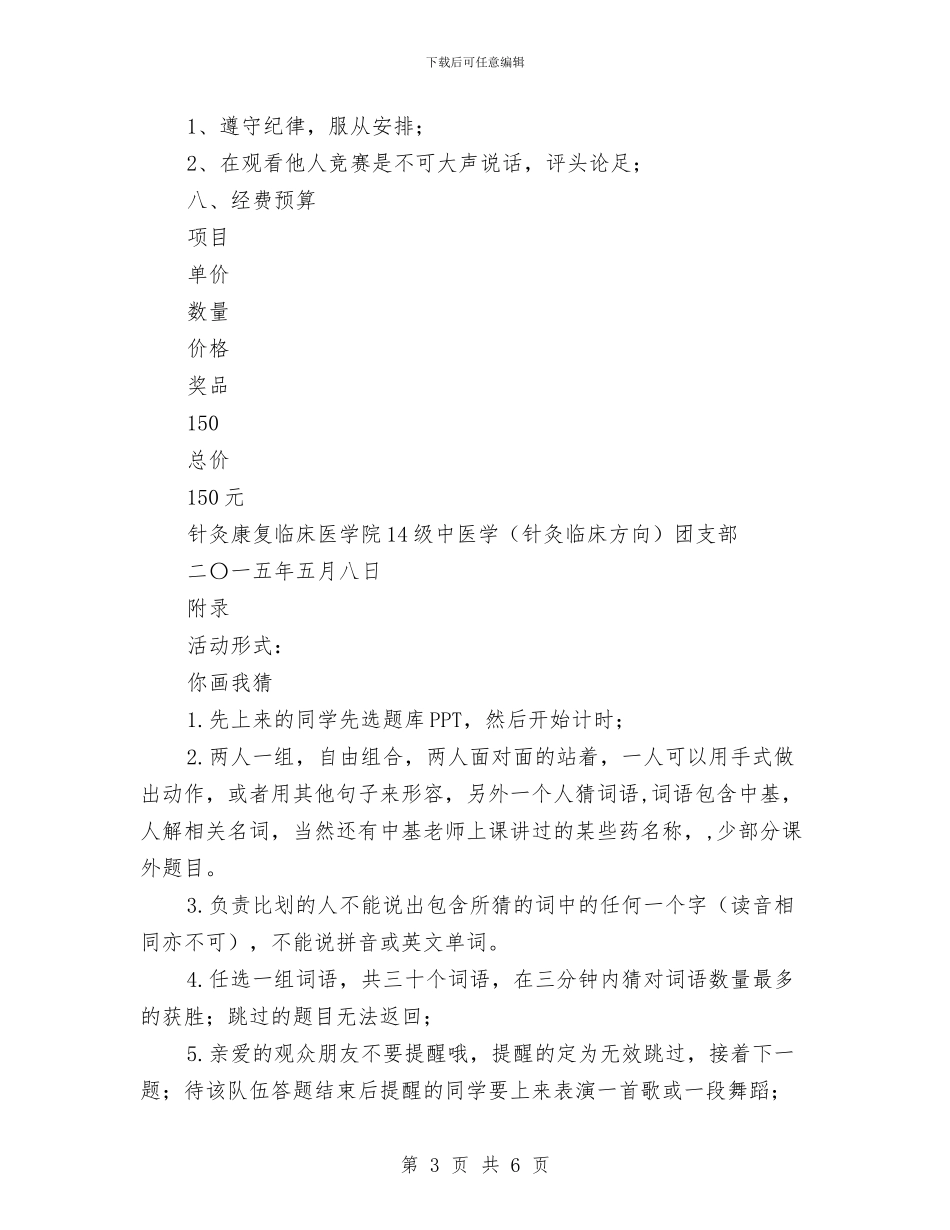 下载后可任意编辑

1、遵守纪律，服从安排；

2、在观看他人竞赛是不可大声说话，评头论足；

八、经费预算

项目

单价

数量

价格

奖品

150

总价

150元

针灸康复临床医学院14级中医学（针灸临床方向）团支部

二〇一五年五月八日

附录

活动形式：

你画我猜

1.先上来的同学先选题库PPT，然后开始计时；

2.两人一组，自由组合，两人面对面的站着，一人可以用手式做出动作，或者用其他句子来形容，另外一个人猜词语,词语包含中基，人解相关名词，当然还有中基老师上课讲过的某些药名称，,少部分课外题目。

3.负责比划的人不能说出包含所猜的词中的任何一个字（读音相同亦不可），不能说拼音或英文单词。

4.任选一组词语，共三十个词语，在三分钟内猜对词语数量最多的获胜；跳过的题目无法返回；

5.亲爱的观众朋友不要提醒哦，提醒的定为无效跳过，接着下一题；待该队伍答题结束后提醒的同学要上来表演一首歌或一段舞蹈；

第 3 页 共 6 页